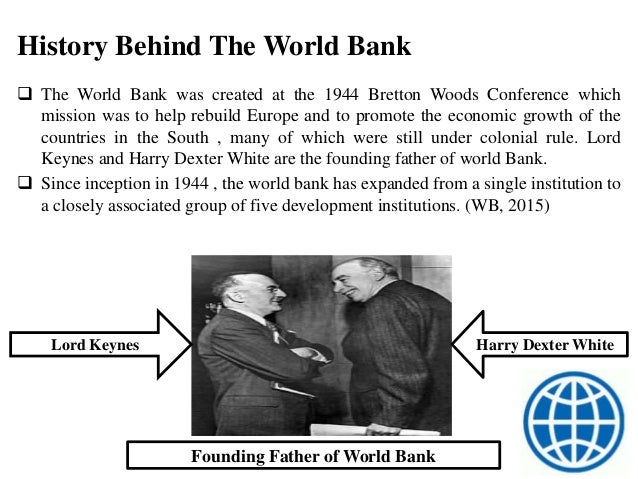 History Behind The World Bank

☐ The World Bank was created at the 1944 Bretton Woods Conference which mission was to help rebuild Europe and to promote the economic growth of the countries in the South , many of which were still under colonial rule. Lord Keynes and Harry Dexter White are the founding father of world Bank.

☐ Since inception in 1944 , the world bank has expanded from a single institution to a closely associated group of five development institutions. (WB, 2015)

Lord Keynes

Harry Dexter White

Founding Father of World Bank